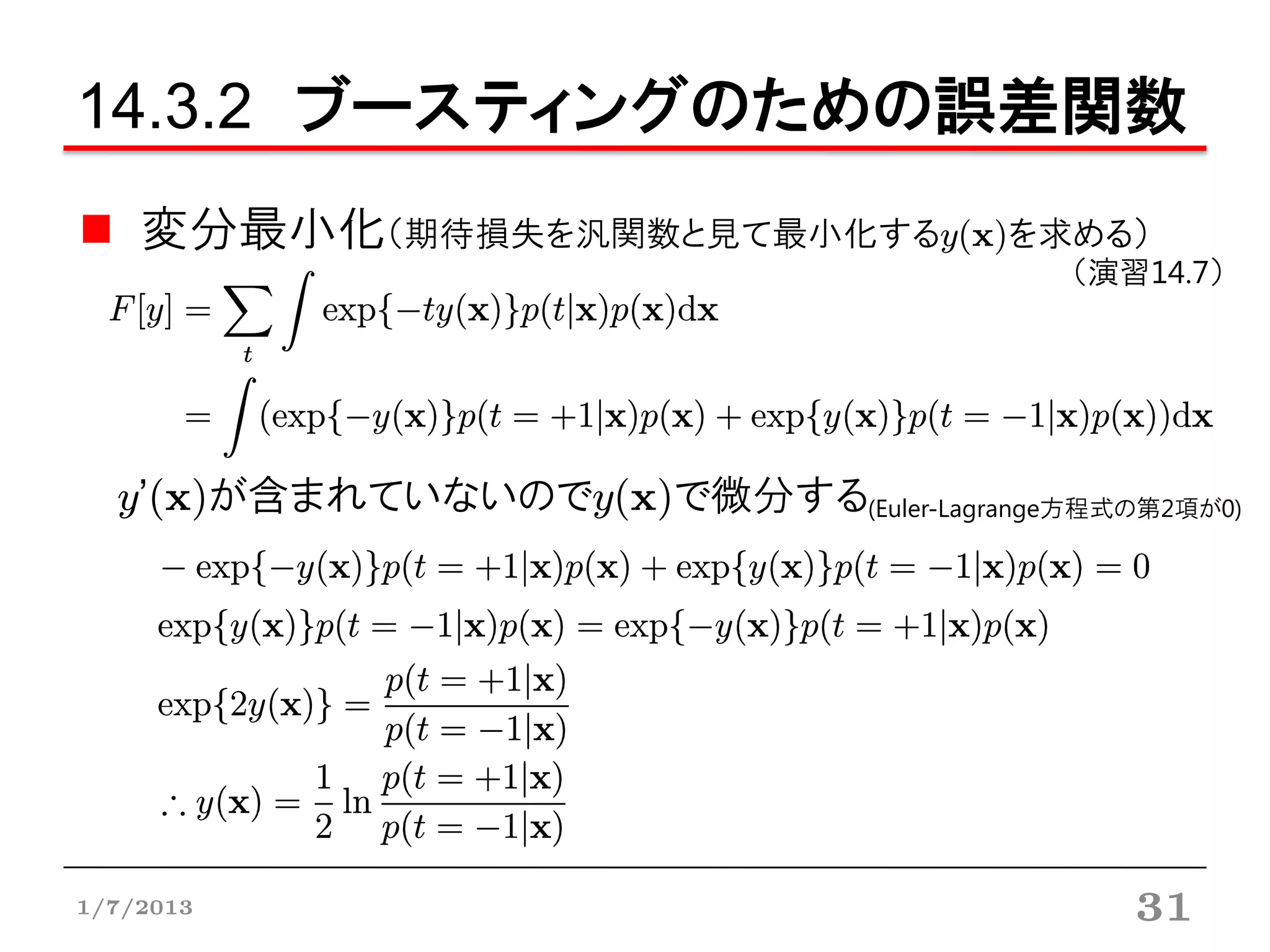 14.3.2 ブースティングのための誤差関数

■ 変分最小化（期待損失を汎関数と見て最小化する$y(\mathbf{x})$を求める）

（演習14.7）

$F[y] = \sum_t \int \exp\{-ty(\mathbf{x})\}p(t|\mathbf{x})p(\mathbf{x})\mathrm{d}\mathbf{x}$

$= \int (\exp\{-y(\mathbf{x})\}p(t=+1|\mathbf{x})p(\mathbf{x}) + \exp\{y(\mathbf{x})\}p(t=-1|\mathbf{x})p(\mathbf{x}))\mathrm{d}\mathbf{x}$

$y'(\mathbf{x})$が含まれていないので$y(\mathbf{x})$で微分する(Euler-Lagrange方程式の第2項が0)

$-\exp\{-y(\mathbf{x})\}p(t=+1|\mathbf{x})p(\mathbf{x}) + \exp\{y(\mathbf{x})\}p(t=-1|\mathbf{x})p(\mathbf{x}) = 0$

$\exp\{y(\mathbf{x})\}p(t=-1|\mathbf{x})p(\mathbf{x}) = \exp\{-y(\mathbf{x})\}p(t=+1|\mathbf{x})p(\mathbf{x})$

$\exp\{2y(\mathbf{x})\} = \frac{p(t=+1|\mathbf{x})}{p(t=-1|\mathbf{x})}$

$\therefore y(\mathbf{x}) = \frac{1}{2}\ln\frac{p(t=+1|\mathbf{x})}{p(t=-1|\mathbf{x})}$

1/7/2013

31